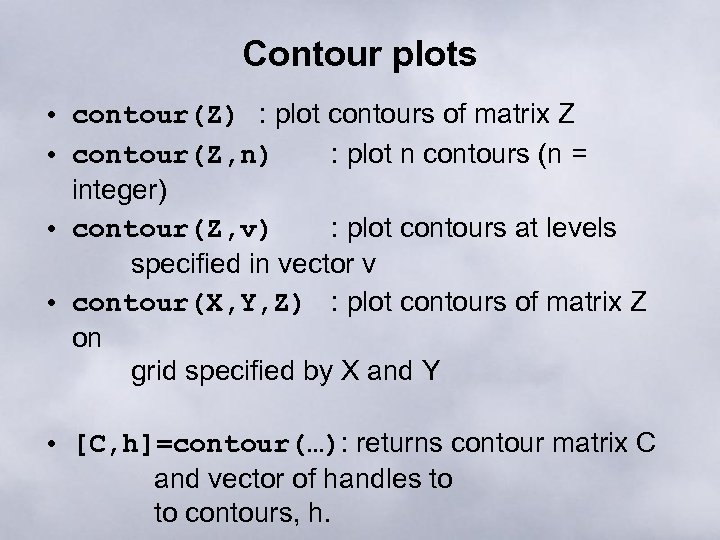 Contour plots

• contour(Z) : plot contours of matrix Z
• contour(Z,n) : plot n contours (n = integer)
• contour(Z,v) : plot contours at levels specified in vector v
• contour(X,Y,Z) : plot contours of matrix Z on grid specified by X and Y

• [C,h]=contour(…): returns contour matrix C and vector of handles to to contours, h.